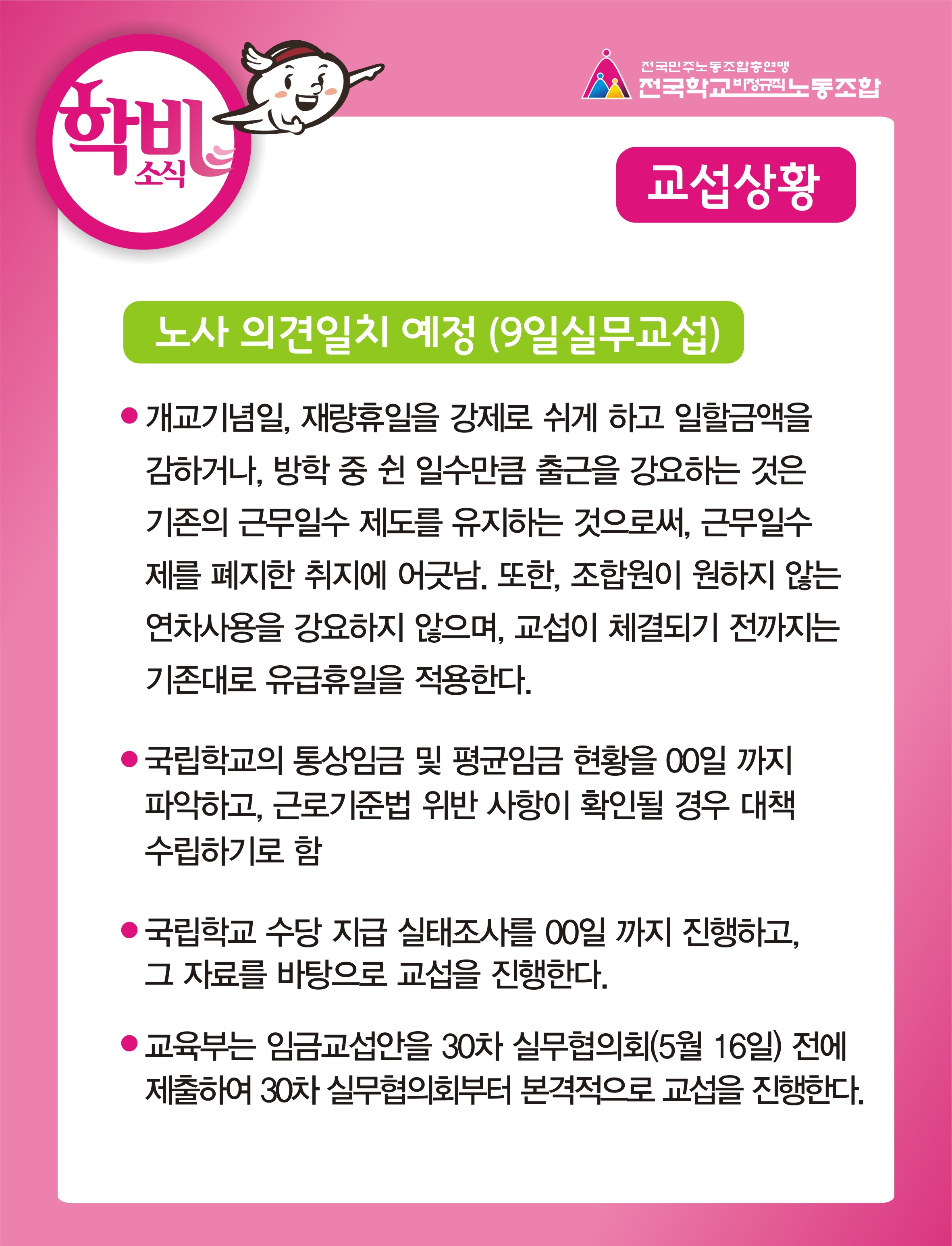 학비 소식

전국민주노동조합총연맹
전국학교비정규직노동조합

교섭상황

노사 의견일치 예정 (9일실무교섭)

• 개교기념일, 재량휴일을 강제로 쉬게 하고 일할금액을 감하거나, 방학 중 쉰 일수만큼 출근을 강요하는 것은 기존의 근무일수 제도를 유지하는 것으로써, 근무일수제를 폐지한 취지에 어긋남. 또한, 조합원이 원하지 않는 연차사용을 강요하지 않으며, 교섭이 체결되기 전까지는 기존대로 유급휴일을 적용한다.

• 국립학교의 통상임금 및 평균임금 현황을 00일 까지 파악하고, 근로기준법 위반 사항이 확인될 경우 대책 수립하기로 함

• 국립학교 수당 지급 실태조사를 00일 까지 진행하고, 그 자료를 바탕으로 교섭을 진행한다.

• 교육부는 임금교섭안을 30차 실무협의회(5월 16일) 전에 제출하여 30차 실무협의회부터 본격적으로 교섭을 진행한다.